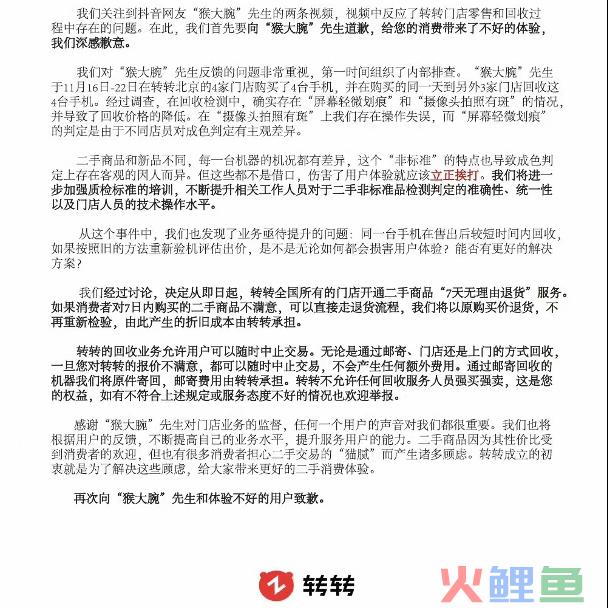 我们关注到抖音网友“猴大腕”先生的两条视频，视频中反应了转转门店零售和回收过程中存在的问题。在此，我们首先要向“猴大腕”先生道歉，给您的消费带来了不好的体验，我们深感歉意。

我们对“猴大腕”先生反馈的问题非常重视，第一时间组织了内部排查。“猴大腕”先生于11月16日-22日在转转北京的4家门店购买了4台手机，并在购买的同一天到另外3家门店回收这4台手机。经过调查，在回收检测中，确实存在“屏幕轻微划痕”和“摄像头拍照有斑”的情况，并导致了回收价格的降低。在“摄像头拍照有斑”上我们存在操作失误，而“屏幕轻微划痕”的判定是由于不同店员对成色判定有主观差异。

二手商品和新品不同，每一台机器的机况都有差异，这个“非标准”的特点也导致成色判定上存在客观的因人而异。但这些都不是借口，伤害了用户体验就应该立正挨打。我们将进一步加强质检标准的培训，不断提升相关工作人员对于二手非标准品检测判定的准确性、统一性以及门店人员的技术操作水平。

从这个事件中，我们也发现了业务亟待提升的问题：同一台手机在售出后较短时间内回收，如果按照旧的方法重新验机评估出价，是不是无论如何都会损害用户体验？能否有更好的解决方案？

我们经过讨论，决定从即日起，转转全国所有的门店开通二手商品“7天无理由退货”服务。如果消费者对7日内购买的二手商品不满意，可以直接走退货流程，我们将以原购买价退货，不再重新检验，由此产生的折旧成本由转转承担。

转转的回收业务允许用户可以随时中止交易。无论是通过邮寄、门店还是上门的方式回收，一旦您对转转的报价不满意，都可以随时中止交易，不会产生任何额外费用。通过邮寄回收的机器我们将原件寄回，邮寄费用由转转承担。转转不允许任何回收服务人员强买强卖，这是您的权益，如有不符合上述规定或服务态度不好的情况也欢迎举报。

感谢“猴大腕”先生对门店业务的监督，任何一个用户的声音对我们都很重要。我们也将根据用户的反馈，不断提高自己的业务水平，提升服务用户的能力。二手商品因为其性价比受到消费者的欢迎，但也有很多消费者担心二手交易的“猫腻”而产生诸多顾虑。转转成立的初衷就是为了解决这些顾虑，给大家带来更好的二手消费体验。

再次向“猴大腕”先生和体验不好的用户致歉。

转转

火鲤鱼